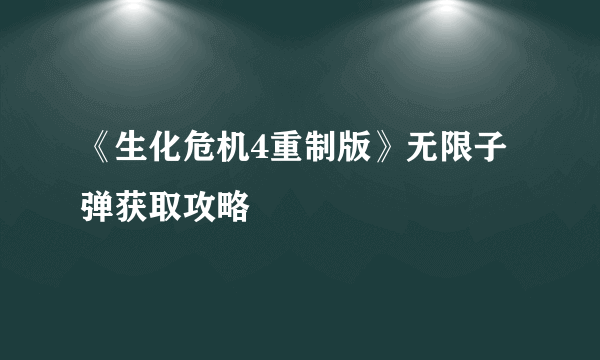 《生化危机4重制版》无限子弹获取攻略